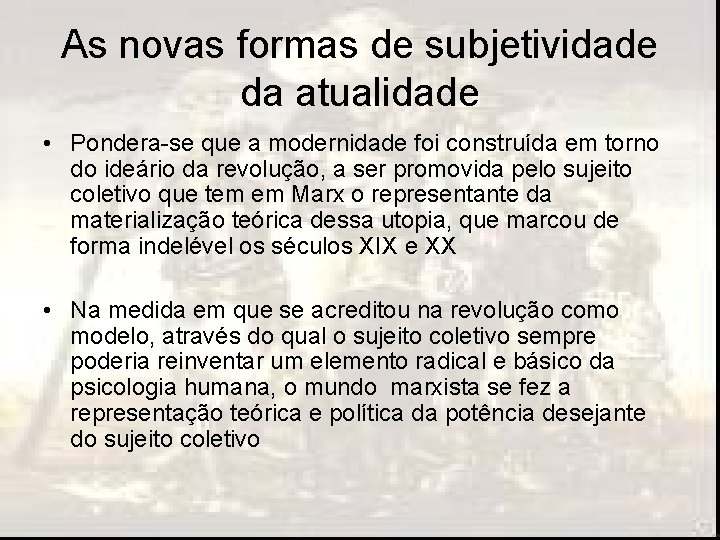 As novas formas de subjetividade da atualidade

• Pondera-se que a modernidade foi construída em torno do ideário da revolução, a ser promovida pelo sujeito coletivo que tem em Marx o representante da materialização teórica dessa utopia, que marcou de forma indelével os séculos XIX e XX

• Na medida em que se acreditou na revolução como modelo, através do qual o sujeito coletivo sempre poderia reinventar um elemento radical e básico da psicologia humana, o mundo marxista se fez a representação teórica e política da potência desejante do sujeito coletivo